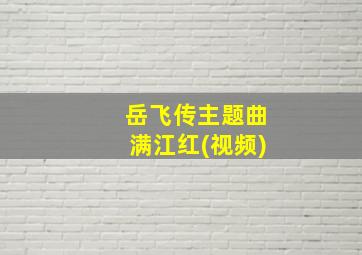 岳飞传主题曲
满江红(视频)